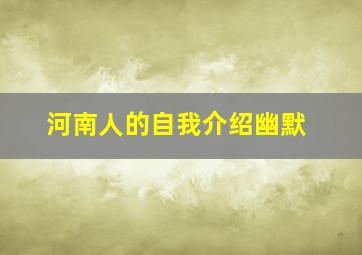 河南人的自我介绍幽默